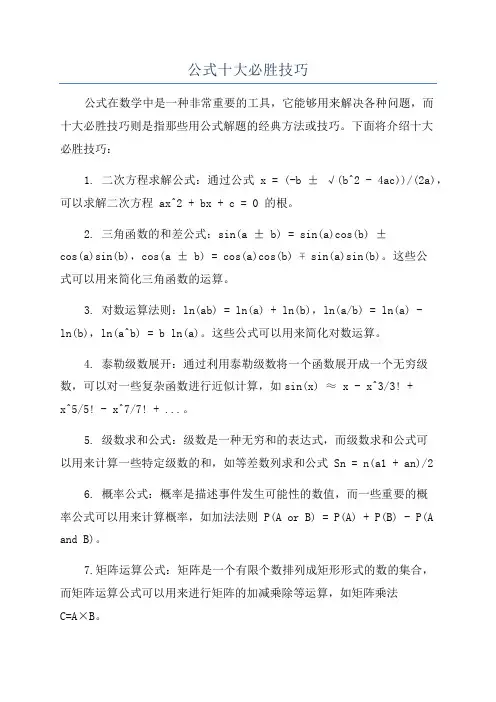 公式十大必胜技巧

公式在数学中是一种非常重要的工具，它能够用来解决各种问题，而十大必胜技巧则是指那些用公式解题的经典方法或技巧。下面将介绍十大必胜技巧：

1. 二次方程求解公式：通过公式 x = (-b ± √(b^2 - 4ac))/(2a)，可以求解二次方程 ax^2 + bx + c = 0 的根。

2. 三角函数的和差公式：sin(a ± b) = sin(a)cos(b) ± cos(a)sin(b)，cos(a ± b) = cos(a)cos(b) ∓ sin(a)sin(b)。这些公式可以用来简化三角函数的运算。

3. 对数运算法则：ln(ab) = ln(a) + ln(b)，ln(a/b) = ln(a) - ln(b)，ln(a^b) = b ln(a)。这些公式可以用来简化对数运算。

4. 泰勒级数展开：通过利用泰勒级数将一个函数展开成一个无穷级数，可以对一些复杂函数进行近似计算，如 sin(x) ≈ x - x^3/3! + x^5/5! - x^7/7! + ...。

5. 级数求和公式：级数是一种无穷和的表达式，而级数求和公式可以用来计算一些特定级数的和，如等差数列求和公式 Sn = n(a1 + an)/2

6. 概率公式：概率是描述事件发生可能性的数值，而一些重要的概率公式可以用来计算概率，如加法法则 P(A or B) = P(A) + P(B) - P(A and B)。

7.矩阵运算公式：矩阵是一个有限个数排列成矩形形式的数的集合，而矩阵运算公式可以用来进行矩阵的加减乘除等运算，如矩阵乘法 C=A×B。